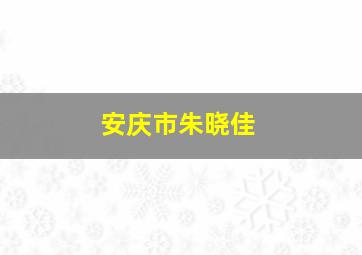 安庆市朱晓佳